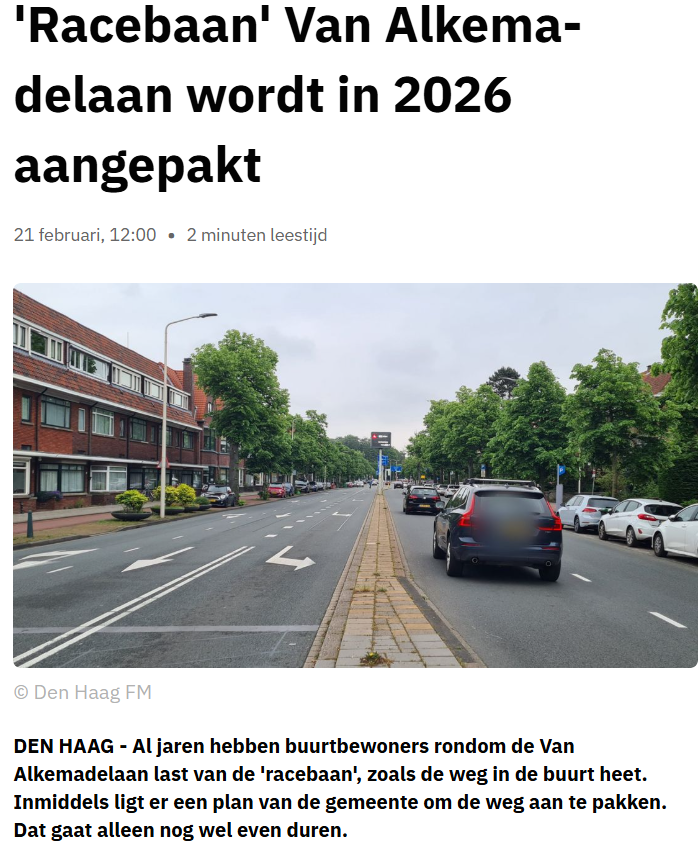 'Racebaan' Van Alkemadelaan wordt in 2026 aangepakt

21 februari, 12:00 • 2 minuten leestijd

© Den Haag FM

DEN HAAG - Al jaren hebben buurtbewoners rondom de Van Alkemadelaan last van de 'racebaan', zoals de weg in de buurt heet. Inmiddels ligt er een plan van de gemeente om de weg aan te pakken. Dat gaat alleen nog wel even duren.